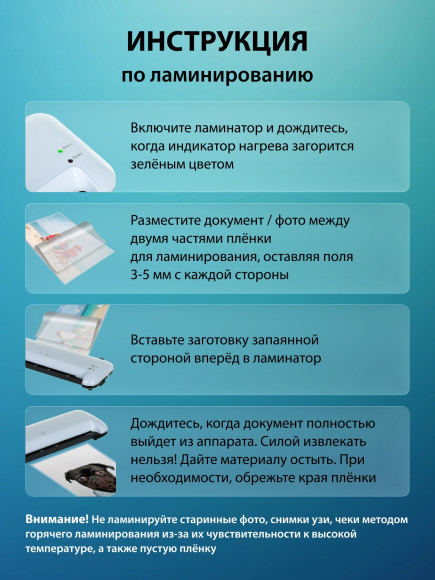 ИНСТРУКЦИЯ
по ламинированию

Включите ламинатор и дождитесь, когда индикатор нагрева загорится зелёным цветом

Разместите документ / фото между двумя частями плёнки для ламинирования, оставляя поля 3-5 мм с каждой стороны

Вставьте заготовку запаянной стороной вперёд в ламинатор

Дождитесь, когда документ полностью выйдет из аппарата. Силой извлекать нельзя! Дайте материалу остыть. При необходимости, обрежьте края плёнки

Внимание! Не ламинируйте старинные фото, снимки узи, чеки методом горячего ламинирования из-за их чувствительности к высокой температуре, а также пустую плёнку